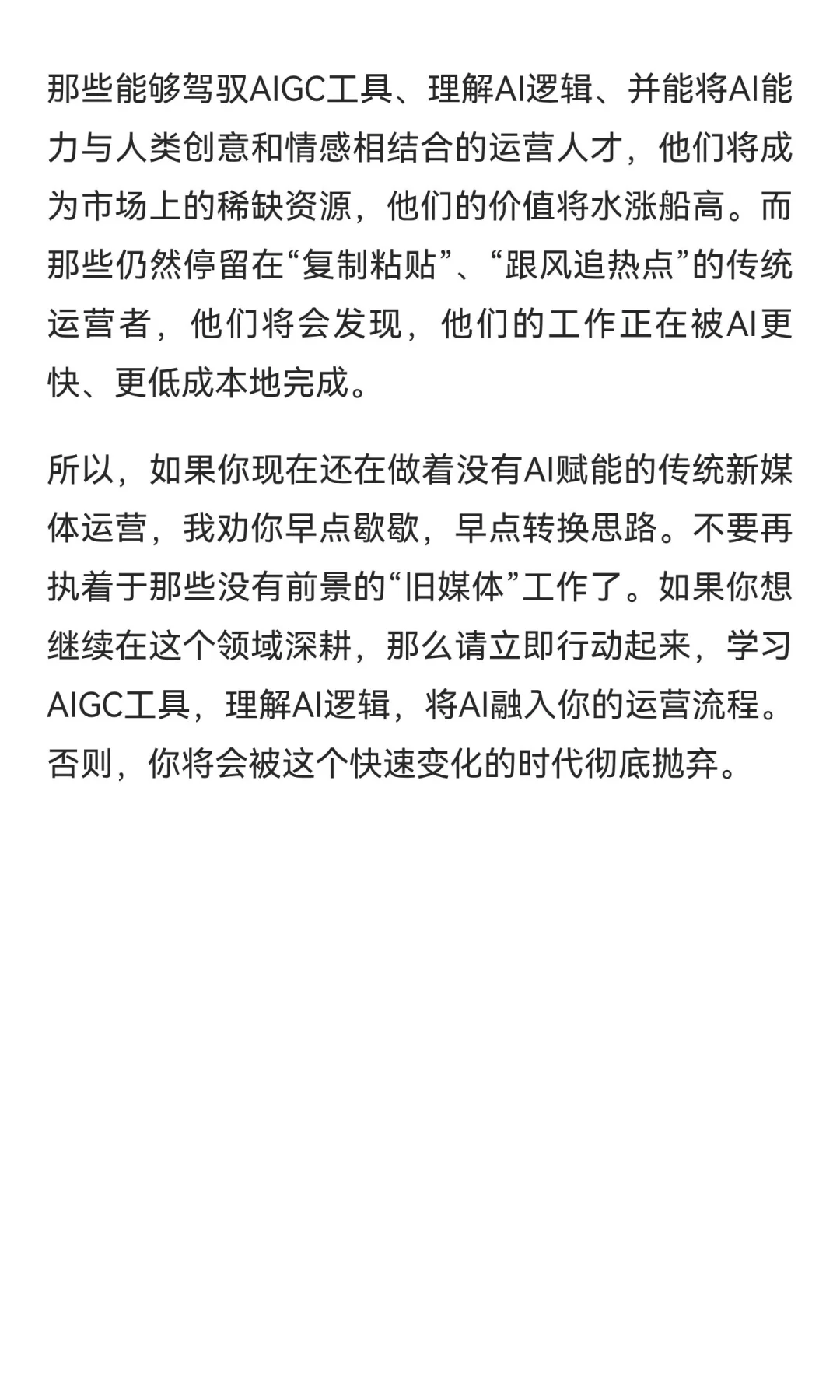 那些能够驾驭AIGC工具、理解AI逻辑、并能将AI能力与人类创意和情感相结合的运营人才，他们将成为市场上的稀缺资源，他们的价值将水涨船高。而那些仍然停留在“复制粘贴”、“跟风追热点”的传统运营者，他们将会发现，他们的工作正在被AI更快、更低成本地完成。

所以，如果你现在还在做着没有AI赋能的传统新媒体运营，我劝你早点歇歇，早点转换思路。不要再执着于那些没有前景的“旧媒体”工作了。如果你想继续在这个领域深耕，那么请立即行动起来，学习AIGC工具，理解AI逻辑，将AI融入你的运营流程。否则，你将会被这个快速变化的时代彻底抛弃。